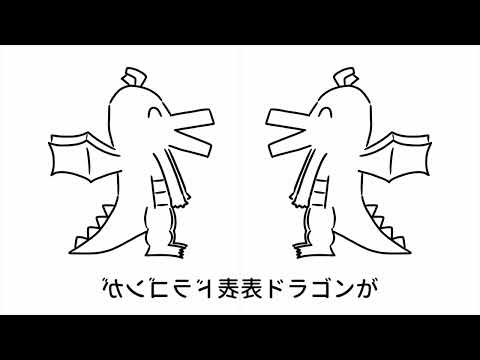 がンゴラド表表ドラゴンが